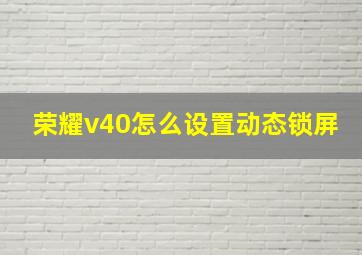 荣耀v40怎么设置动态锁屏